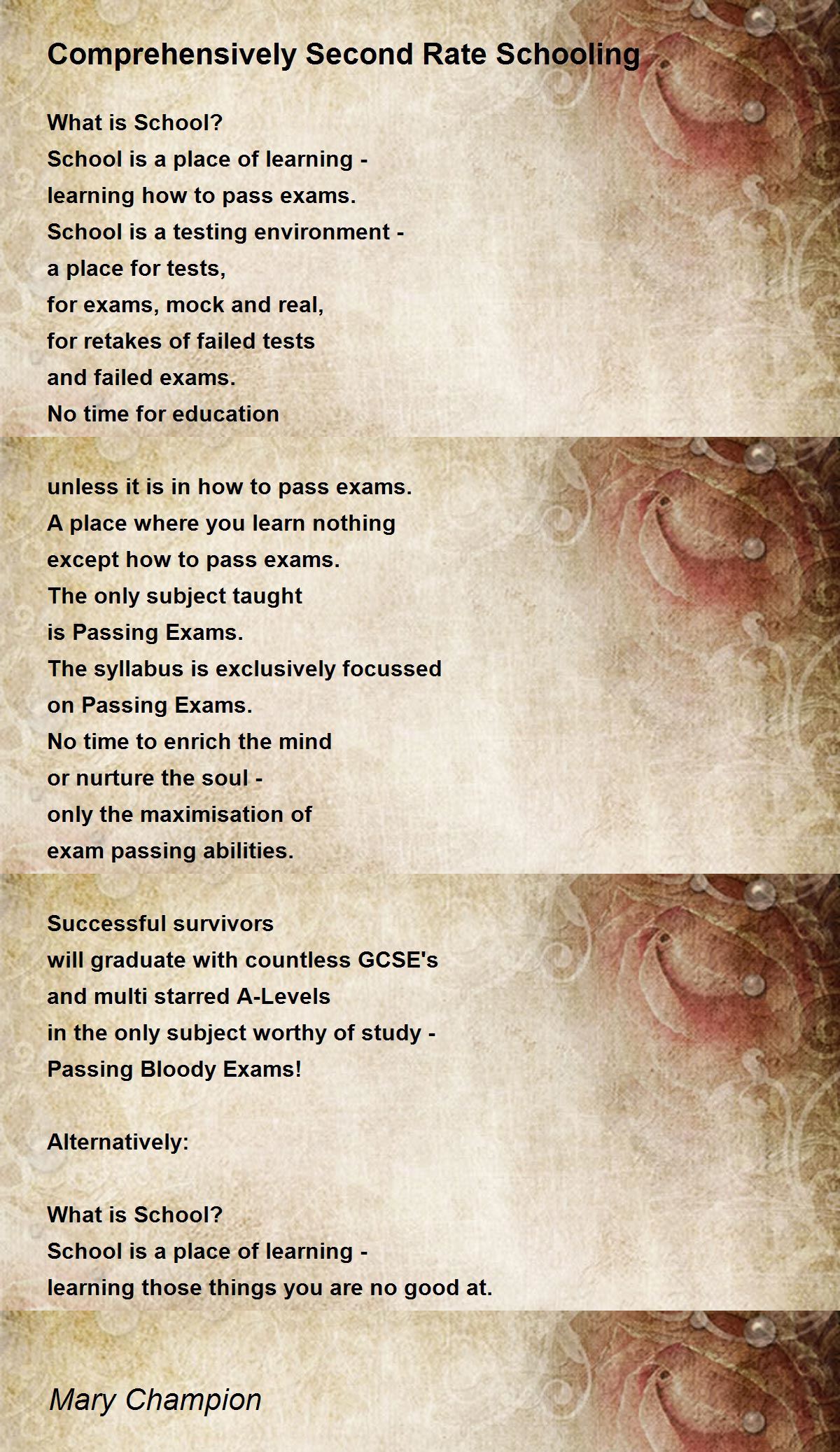 Comprehensively Second Rate Schooling

What is School?
School is a place of learning -
learning how to pass exams.
School is a testing environment -
a place for tests,
for exams, mock and real,
for retakes of failed tests
and failed exams.
No time for education

unless it is in how to pass exams.
A place where you learn nothing
except how to pass exams.
The only subject taught
is Passing Exams.
The syllabus is exclusively focussed
on Passing Exams.
No time to enrich the mind
or nurture the soul -
only the maximisation of
exam passing abilities.

Successful survivors
will graduate with countless GCSE's
and multi starred A-Levels
in the only subject worthy of study -
Passing Bloody Exams!

Alternatively:

What is School?
School is a place of learning -
learning those things you are no good at.

Mary Champion